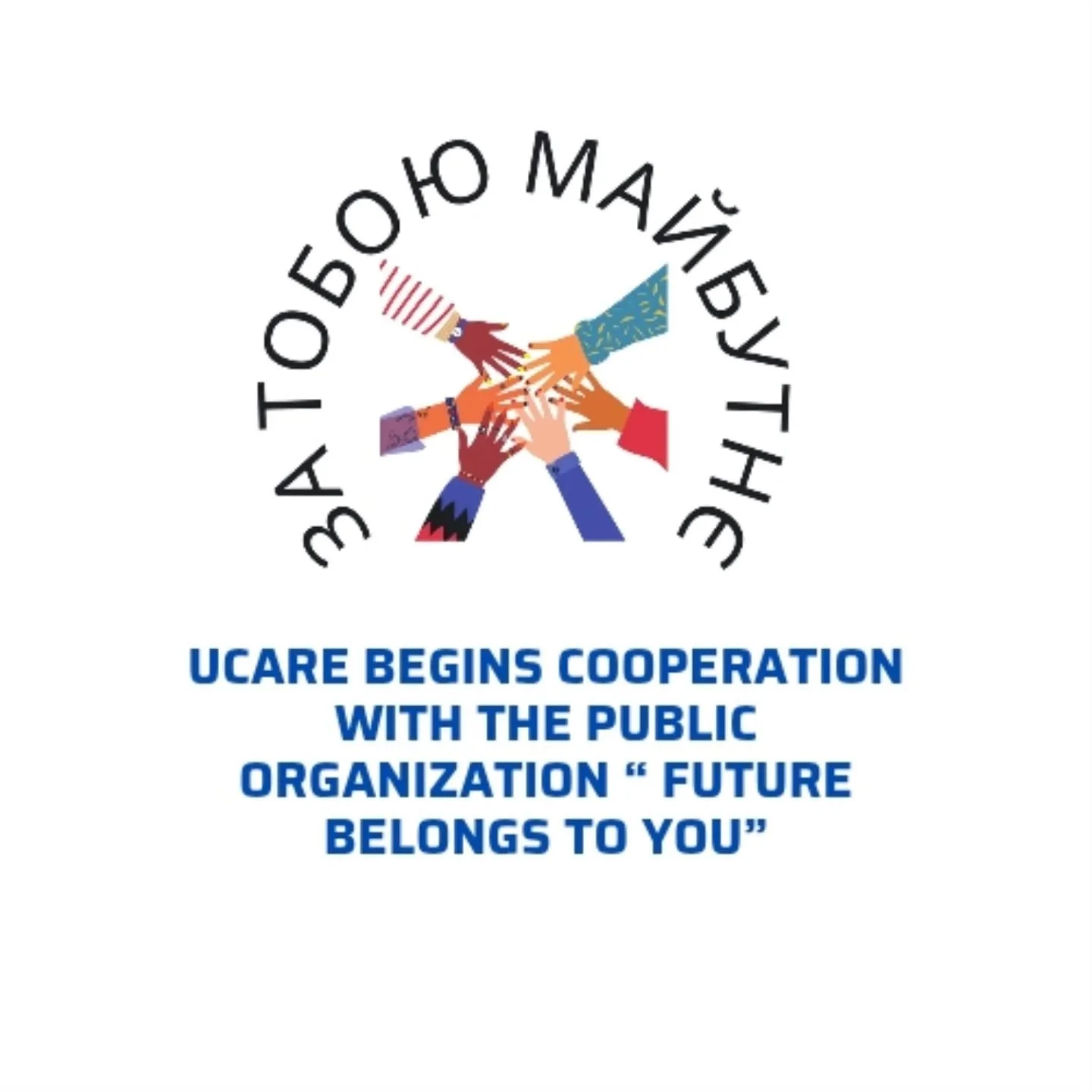 ЗА ТОБОЮ МАЙБУТНЄ

UCARE BEGINS COOPERATION WITH THE PUBLIC ORGANIZATION “ FUTURE BELONGS TO YOU”